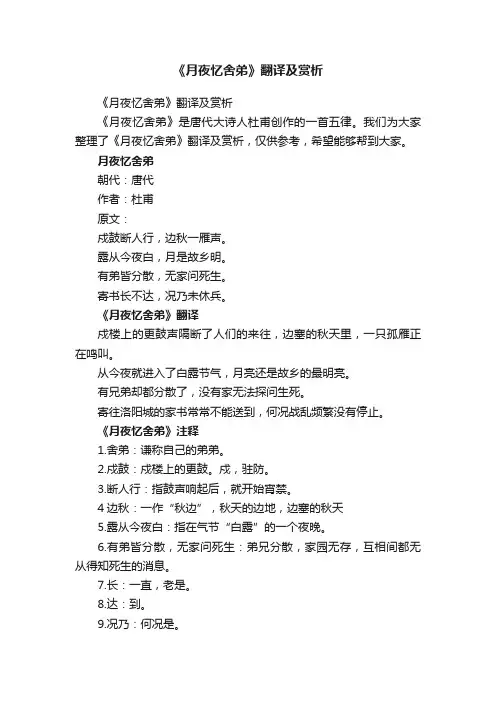 《月夜忆舍弟》翻译及赏析

《月夜忆舍弟》翻译及赏析

《月夜忆舍弟》是唐代大诗人杜甫创作的一首五律。我们为大家整理了《月夜忆舍弟》翻译及赏析，仅供参考，希望能够帮到大家。

月夜忆舍弟

朝代：唐代

作者：杜甫

原文：

戍鼓断人行，边秋一雁声。

露从今夜白，月是故乡明。

有弟皆分散，无家问死生。

寄书长不达，况乃未休兵。

《月夜忆舍弟》翻译

戍楼上的更鼓声隔断了人们的来往，边塞的秋天里，一只孤雁正在鸣叫。

从今夜就进入了白露节气，月亮还是故乡的最明亮。

有兄弟却都分散了，没有家无法探问生死。

寄往洛阳城的家书常常不能送到，何况战乱频繁没有停止。

《月夜忆舍弟》注释

1.舍弟：谦称自己的弟弟。

2.戍鼓：戍楼上的更鼓。戍，驻防。

3.断人行：指鼓声响起后，就开始宵禁。

4 边秋：一作“秋边”，秋天的边地，边塞的秋天

5.露从今夜白：指在气节“白露”的一个夜晚。

6.有弟皆分散，无家问死生：弟兄分散，家园无存，互相间都无从得知死生的消息。

7.长：一直，老是。

8.达：到。

9.况乃：何况是。